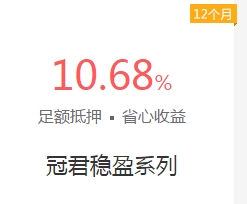 12个月

10.68%

足额抵押 ▪ 省心收益

冠君稳盈系列